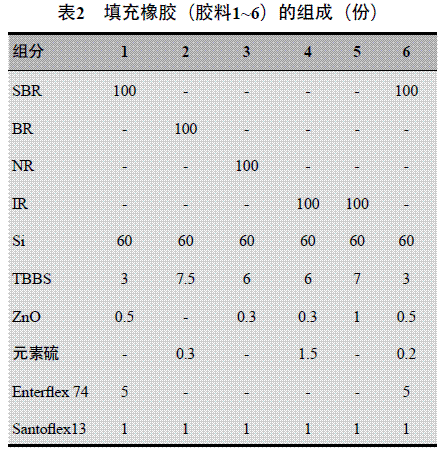 表2　填充橡胶（胶料1~6）的组成（份）

| 组分 | 1 | 2 | 3 | 4 | 5 | 6 |
|---|---|---|---|---|---|---|
| SBR | 100 | - | - | - | - | 100 |
| BR | - | 100 | - | - | - | - |
| NR | - | - | 100 | - | - | - |
| IR | - | - | - | 100 | 100 | - |
| Si | 60 | 60 | 60 | 60 | 60 | 60 |
| TBBS | 3 | 7.5 | 6 | 6 | 7 | 3 |
| ZnO | 0.5 | - | 0.3 | 0.3 | 1 | 0.5 |
| 元素硫 | - | 0.3 | - | 1.5 | - | 0.2 |
| Enterflex 74 | 5 | - | - | - | - | 5 |
| Santoflex13 | 1 | 1 | 1 | 1 | 1 | 1 |